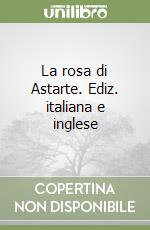 unilibro

La rosa di Astarte. Ediz. italiana e inglese

COPERTINA NON DISPONIBILE